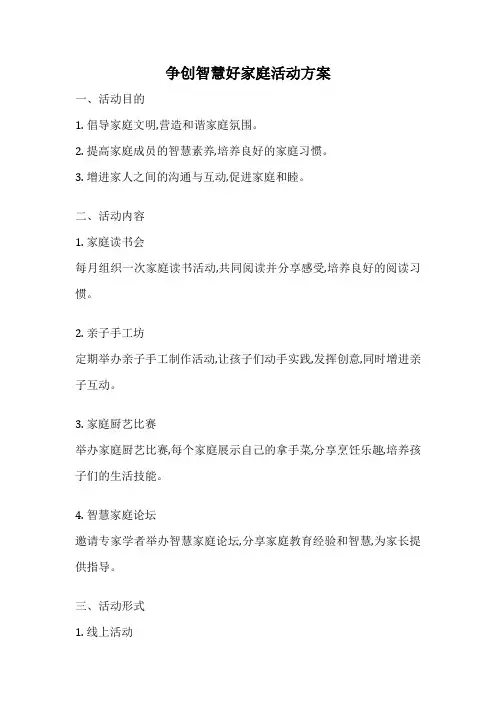 争创智慧好家庭活动方案

一、活动目的

1. 倡导家庭文明,营造和谐家庭氛围。

2. 提高家庭成员的智慧素养,培养良好的家庭习惯。

3. 增进家人之间的沟通与互动,促进家庭和睦。

二、活动内容

1. 家庭读书会

每月组织一次家庭读书活动,共同阅读并分享感受,培养良好的阅读习惯。

2. 亲子手工坊

定期举办亲子手工制作活动,让孩子们动手实践,发挥创意,同时增进亲子互动。

3. 家庭厨艺比赛

举办家庭厨艺比赛,每个家庭展示自己的拿手菜,分享烹饪乐趣,培养孩子们的生活技能。

4. 智慧家庭论坛

邀请专家学者举办智慧家庭论坛,分享家庭教育经验和智慧,为家长提供指导。

三、活动形式

1. 线上活动